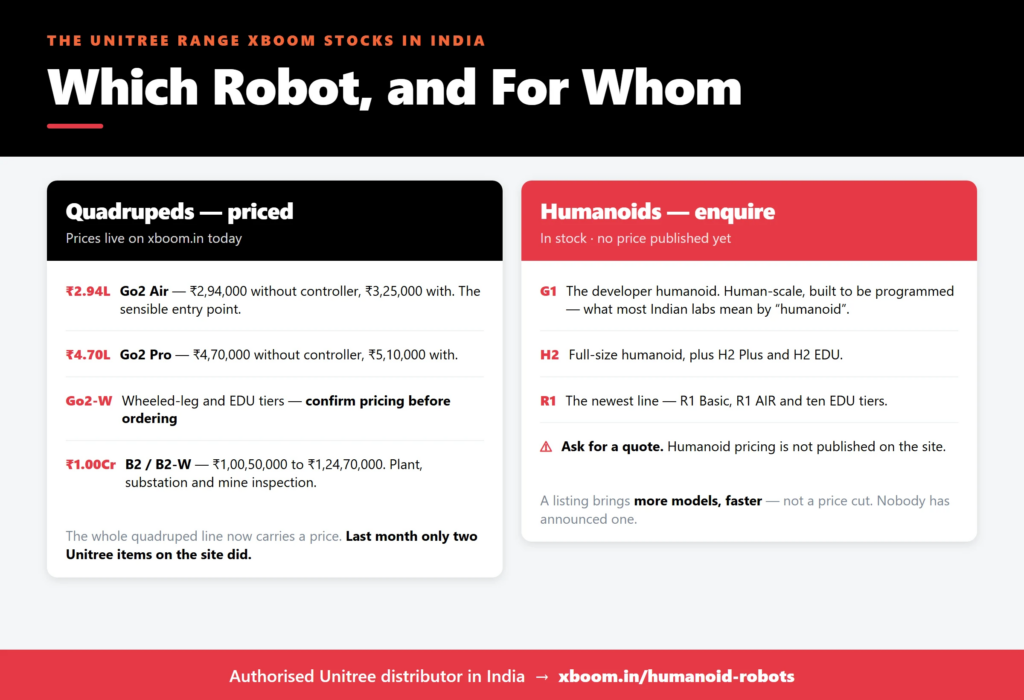 THE UNITREE RANGE XBOOM STOCKS IN INDIA

Which Robot, and For Whom

Quadrupeds — priced

Prices live on xboom.in today

₹2.94L Go2 Air — ₹2,94,000 without controller, ₹3,25,000 with. The sensible entry point.

₹4.70L Go2 Pro — ₹4,70,000 without controller, ₹5,10,000 with.

Go2-W Wheeled-leg and EDU tiers — confirm pricing before ordering

₹1.00Cr B2 / B2-W — ₹1,00,50,000 to ₹1,24,70,000. Plant, substation and mine inspection.

The whole quadruped line now carries a price. Last month only two Unitree items on the site did.

Humanoids — enquire

In stock · no price published yet

G1 The developer humanoid. Human-scale, built to be programmed — what most Indian labs mean by "humanoid".

H2 Full-size humanoid, plus H2 Plus and H2 EDU.

R1 The newest line — R1 Basic, R1 AIR and ten EDU tiers.

⚠ Ask for a quote. Humanoid pricing is not published on the site.

A listing brings more models, faster — not a price cut. Nobody has announced one.

Authorised Unitree distributor in India → xboom.in/humanoid-robots